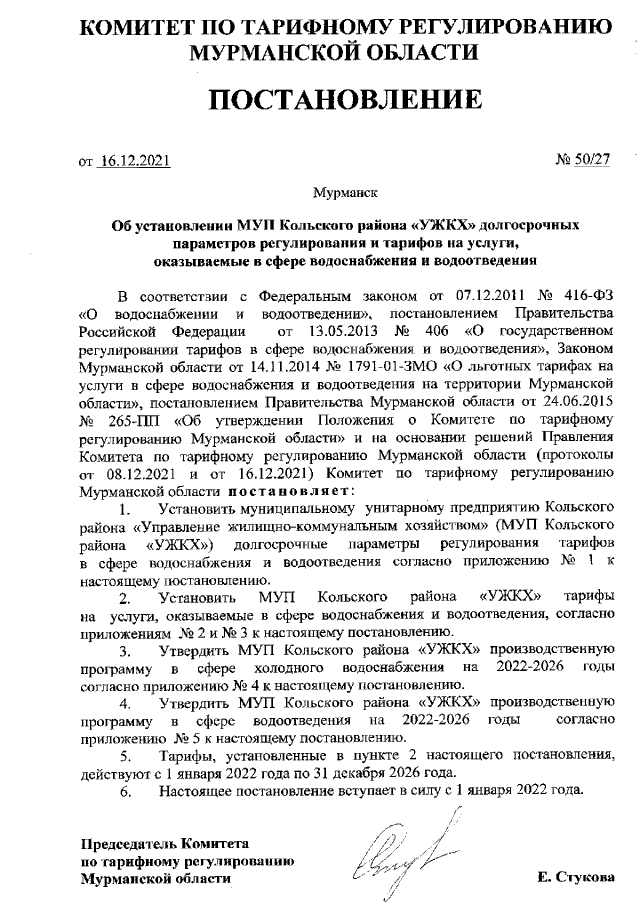 КОМИТЕТ ПО ТАРИФНОМУ РЕГУЛИРОВАНИЮ МУРМАНСКОЙ ОБЛАСТИ

ПОСТАНОВЛЕНИЕ

от 16.12.2021 № 50/27

Мурманск

Об установлении МУП Кольского района «УЖКХ» долгосрочных параметров регулирования и тарифов на услуги, оказываемые в сфере водоснабжения и водоотведения

В соответствии с Федеральным законом от 07.12.2011 № 416-ФЗ «О водоснабжении и водоотведении», постановлением Правительства Российской Федерации от 13.05.2013 № 406 «О государственном регулировании тарифов в сфере водоснабжения и водоотведения», Законом Мурманской области от 14.11.2014 № 1791-01-ЗМО «О льготных тарифах на услуги в сфере водоснабжения и водоотведения на территории Мурманской области», постановлением Правительства Мурманской области от 24.06.2015 № 265-ПП «Об утверждении Положения о Комитете по тарифному регулированию Мурманской области» и на основании решений Правления Комитета по тарифному регулированию Мурманской области (протоколы от 08.12.2021 и от 16.12.2021) Комитет по тарифному регулированию Мурманской области постановляет:

1. Установить муниципальному унитарному предприятию Кольского района «Управление жилищно-коммунальным хозяйством» (МУП Кольского района «УЖКХ») долгосрочные параметры регулирования тарифов в сфере водоснабжения и водоотведения согласно приложению № 1 к настоящему постановлению.

2. Установить МУП Кольского района «УЖКХ» тарифы на услуги, оказываемые в сфере водоснабжения и водоотведения, согласно приложениям № 2 и № 3 к настоящему постановлению.

3. Утвердить МУП Кольского района «УЖКХ» производственную программу в сфере холодного водоснабжения на 2022-2026 годы согласно приложению № 4 к настоящему постановлению.

4. Утвердить МУП Кольского района «УЖКХ» производственную программу в сфере водоотведения на 2022-2026 годы согласно приложению № 5 к настоящему постановлению.

5. Тарифы, установленные в пункте 2 настоящего постановления, действуют с 1 января 2022 года по 31 декабря 2026 года.

6. Настоящее постановление вступает в силу с 1 января 2022 года.

Председатель Комитета по тарифному регулированию Мурманской области

Е. Стукова